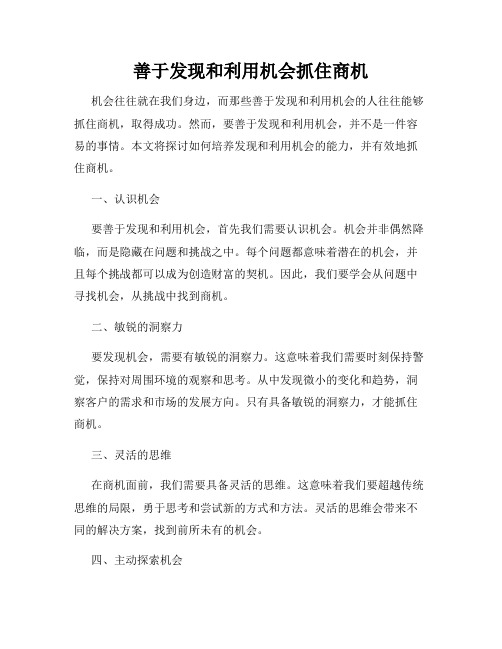 善于发现和利用机会抓住商机

机会往往就在我们身边，而那些善于发现和利用机会的人往往能够抓住商机，取得成功。然而，要善于发现和利用机会，并不是一件容易的事情。本文将探讨如何培养发现和利用机会的能力，并有效地抓住商机。

一、认识机会

要善于发现和利用机会，首先我们需要认识机会。机会并非偶然降临，而是隐藏在问题和挑战之中。每个问题都意味着潜在的机会，并且每个挑战都可以成为创造财富的契机。因此，我们要学会从问题中寻找机会，从挑战中找到商机。

二、敏锐的洞察力

要发现机会，需要有敏锐的洞察力。这意味着我们需要时刻保持警觉，保持对周围环境的观察和思考。从中发现微小的变化和趋势，洞察客户的需求和市场的发展方向。只有具备敏锐的洞察力，才能抓住商机。

三、灵活的思维

在商机面前，我们需要具备灵活的思维。这意味着我们要超越传统思维的局限，勇于思考和尝试新的方式和方法。灵活的思维会带来不同的解决方案，找到前所未有的机会。

四、主动探索机会